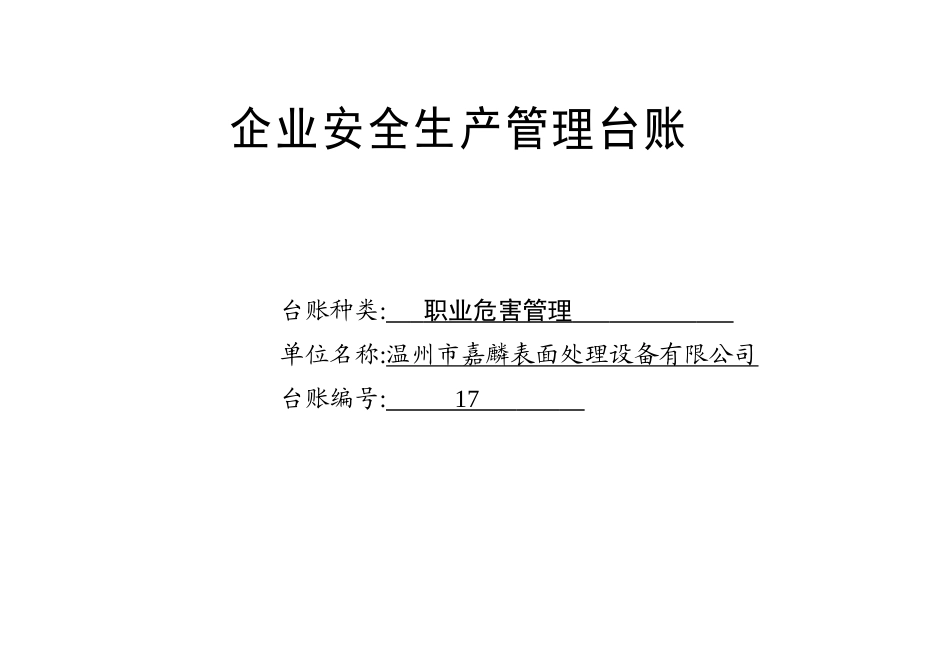 企业安全生产管理台账

台账种类: 职业危害管理

单位名称:温州市嘉麟表面处理设备有限公司

台账编号: 17